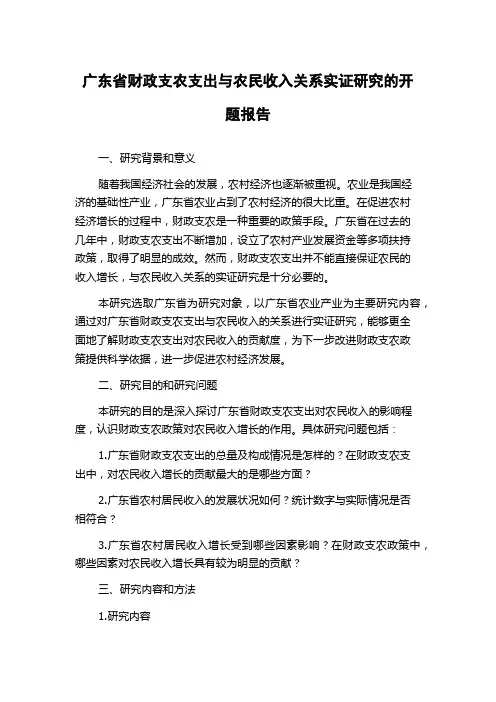 广东省财政支农支出与农民收入关系实证研究的开题报告

一、研究背景和意义

随着我国经济社会的发展，农村经济也逐渐被重视。农业是我国经济的基础性产业，广东省农业占到了农村经济的很大比重。在促进农村经济增长的过程中，财政支农是一种重要的政策手段。广东省在过去的几年中，财政支农支出不断增加，设立了农村产业发展资金等多项扶持政策，取得了明显的成效。然而，财政支农支出并不能直接保证农民的收入增长，与农民收入关系的实证研究是十分必要的。

本研究选取广东省为研究对象，以广东省农业产业为主要研究内容，通过对广东省财政支农支出与农民收入的关系进行实证研究，能够更全面地了解财政支农支出对农民收入的贡献度，为下一步改进财政支农政策提供科学依据，进一步促进农村经济发展。

二、研究目的和研究问题

本研究的目的是深入探讨广东省财政支农支出对农民收入的影响程度，认识财政支农政策对农民收入增长的作用。具体研究问题包括：

1.广东省财政支农支出的总量及构成情况是怎样的？在财政支农支出中，对农民收入增长的贡献最大的是哪些方面？

2.广东省农村居民收入的发展状况如何？统计数字与实际情况是否相符合？

3.广东省农村居民收入增长受到哪些因素影响？在财政支农政策中，哪些因素对农民收入增长具有较为明显的贡献？

三、研究内容和方法

1.研究内容